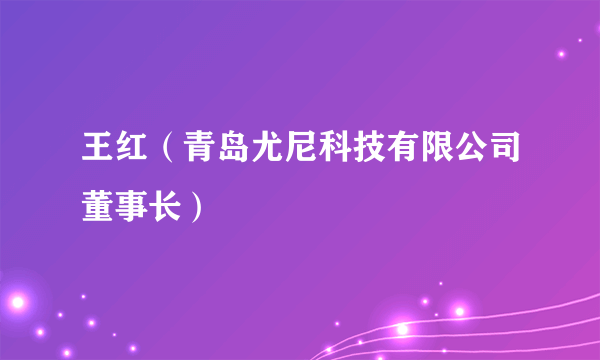 王红（青岛尤尼科技有限公司董事长）